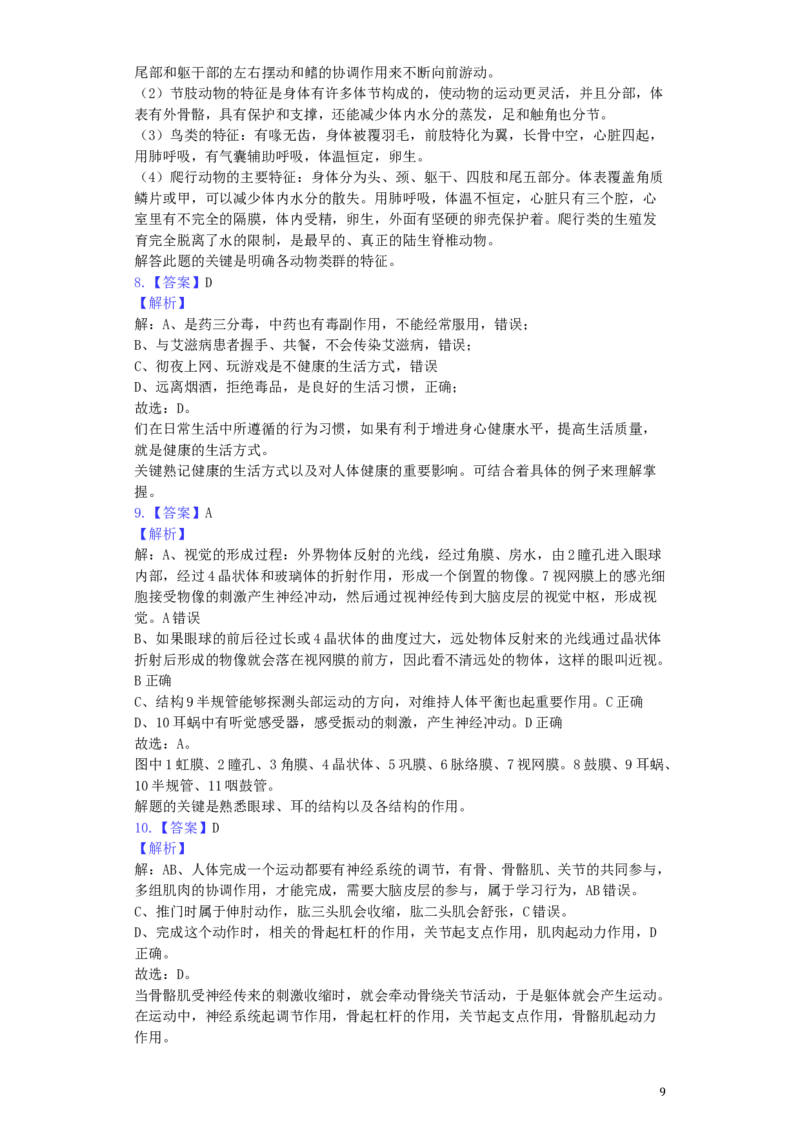 尾部和躯干部的左右摆动和鳍的协调作用来不断向前游动。

（2）节肢动物的特征是身体有许多体节构成的，使动物的运动更灵活，并且分部，体表有外骨骼，具有保护和支撑，还能减少体内水分的蒸发，足和触角也分节。

（3）鸟类的特征：有喙无齿，身体被覆羽毛，前肢特化为翼，长骨中空，心脏四起，用肺呼吸，有气囊辅助呼吸，体温恒定，卵生。

（4）爬行动物的主要特征：身体分为头、颈、躯干、四肢和尾五部分。体表覆盖角质鳞片或甲，可以减少体内水分的散失。用肺呼吸，体温不恒定，心脏只有三个腔，心室里有不完全的隔膜，体内受精，卵生，外面有坚硬的卵壳保护着。爬行类的生殖发育完全脱离了水的限制，是最早的、真正的陆生脊椎动物。

解答此题的关键是明确各动物类群的特征。

8.【答案】D

【解析】

解：A、是药三分毒，中药也有毒副作用，不能经常服用，错误；

B、与艾滋病患者握手、共餐，不会传染艾滋病，错误；

C、彻夜上网、玩游戏是不健康的生活方式，错误

D、远离烟酒，拒绝毒品，是良好的生活习惯，正确；

故选：D。

们在日常生活中所遵循的行为习惯，如果有利于增进身心健康水平，提高生活质量，就是健康的生活方式。

关键熟记健康的生活方式以及对人体健康的重要影响。可结合着具体的例子来理解掌握。

9.【答案】A

【解析】

解：A、视觉的形成过程：外界物体反射的光线，经过角膜、房水，由2瞳孔进入眼球内部，经过4晶状体和玻璃体的折射作用，形成一个倒置的物像。7视网膜上的感光细胞接受物像的刺激产生神经冲动，然后通过视神经传到大脑皮层的视觉中枢，形成视觉。A错误

B、如果眼球的前后径过长或4晶状体的曲度过大，远处物体反射来的光线通过晶状体折射后形成的物像就会落在视网膜的前方，因此看不清远处的物体，这样的眼叫近视。B正确

C、结构9半规管能够探测头部运动的方向，对维持人体平衡也起重要作用。C正确

D、10耳蜗中有听觉感受器，感受振动的刺激，产生神经冲动。D正确

故选：A。

图中1虹膜、2瞳孔、3角膜、4晶状体、5巩膜、6脉络膜、7视网膜。8鼓膜、9耳蜗、10半规管、11咽鼓管。

解题的关键是熟悉眼球、耳的结构以及各结构的作用。

10.【答案】D

【解析】

解：AB、人体完成一个运动都要有神经系统的调节，有骨、骨骼肌、关节的共同参与，多组肌肉的协调作用，才能完成，需要大脑皮层的参与，属于学习行为，AB错误。

C、推门时属于伸肘动作，肱三头肌会收缩，肱二头肌会舒张，C错误。

D、完成这个动作时，相关的骨起杠杆的作用，关节起支点作用，肌肉起动力作用，D正确。

故选：D。

当骨骼肌受神经传来的刺激收缩时，就会牵动骨绕关节活动，于是躯体就会产生运动。在运动中，神经系统起调节作用，骨起杠杆的作用，关节起支点作用，骨骼肌起动力作用。

9